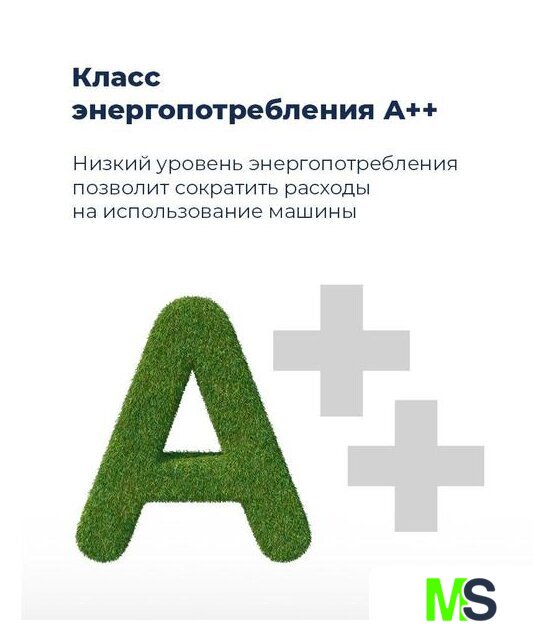 Класс
энергопотребления A++

Низкий уровень энергопотребления позволит сократить расходы на использование машины

A++

MS